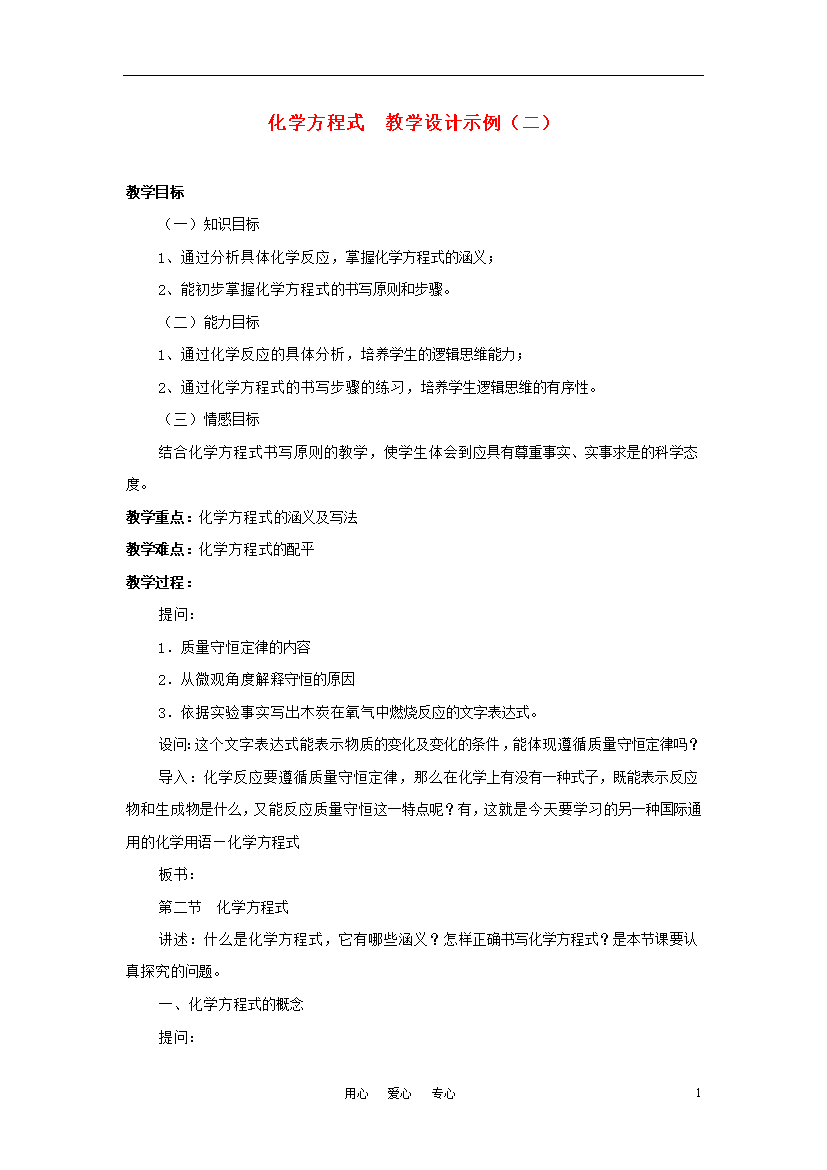 化学方程式　教学设计示例（二）

教学目标

（一）知识目标

1、通过分析具体化学反应，掌握化学方程式的涵义；

2、能初步掌握化学方程式的书写原则和步骤。

（二）能力目标

1、通过化学反应的具体分析，培养学生的逻辑思维能力；

2、通过化学方程式的书写步骤的练习，培养学生逻辑思维的有序性。

（三）情感目标

结合化学方程式书写原则的教学，使学生体会到应具有尊重事实、实事求是的科学态度。

教学重点：化学方程式的涵义及写法

教学难点：化学方程式的配平

教学过程：

提问：

1．质量守恒定律的内容

2．从微观角度解释守恒的原因

3．依据实验事实写出木炭在氧气中燃烧反应的文字表达式。

设问:这个文字表达式能表示物质的变化及变化的条件，能体现遵循质量守恒定律吗？

导入：化学反应要遵循质量守恒定律，那么在化学上有没有一种式子，既能表示反应物和生成物是什么，又能反应质量守恒这一特点呢？有，这就是今天要学习的另一种国际通用的化学用语－化学方程式

板书：

第二节　化学方程式

讲述：什么是化学方程式，它有哪些涵义？怎样正确书写化学方程式？是本节课要认真探究的问题。

一、化学方程式的概念

提问：

用心　爱心　专心　　1